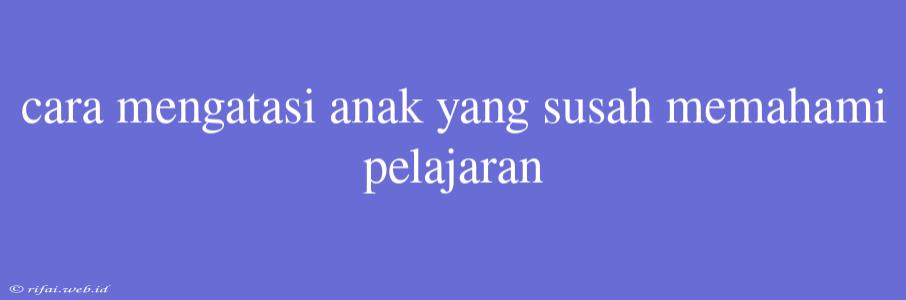 cara mengatasi anak yang susah memahami pelajaran

© rifai.web.id